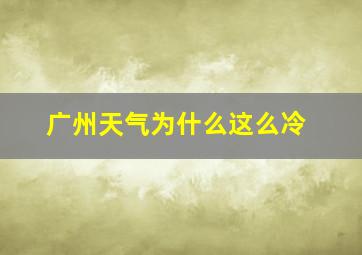 广州天气为什么这么冷